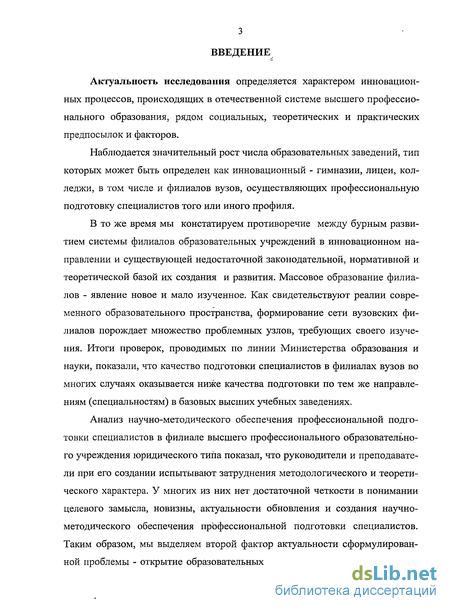 3

ВВЕДЕНИЕ

Актуальность исследования определяется характером инновационных процессов, происходящих в отечественной системе высшего профессионального образования, рядом социальных, теоретических и практических предпосылок и факторов.

Наблюдается значительный рост числа образовательных заведений, тип которых может быть определен как инновационный - гимназии, лицеи, колледжи, в том числе и филиалов вузов, осуществляющих профессиональную подготовку специалистов того или иного профиля.

В то же время мы констатируем противоречие между бурным развитием системы филиалов образовательных учреждений в инновационном направлении и существующей недостаточной законодательной, нормативной и теоретической базой их создания и развития. Массовое образование филиалов - явление новое и мало изученное. Как свидетельствуют реалии современного образовательного пространства, формирование сети вузовских филиалов порождает множество проблемных узлов, требующих своего изучения. Итоги проверок, проводимых по линии Министерства образования и науки, показали, что качество подготовки специалистов в филиалах вузов во многих случаях оказывается ниже качества подготовки по тем же направлениям (специальностям) в базовых высших учебных заведениях.

Анализ научно-методического обеспечения профессиональной подготовки специалистов в филиале высшего профессионального образовательного учреждения юридического типа показал, что руководители и преподаватели при его создании испытывают затруднения методологического и теоретического характера. У многих из них нет достаточной четкости в понимании целевого замысла, новизны, актуальности обновления и создания научно-методического обеспечения профессиональной подготовки специалистов. Таким образом, мы выделяем второй фактор актуальности сформулированной проблемы - открытие образовательных

dsLib.net
библиотека диссертаций